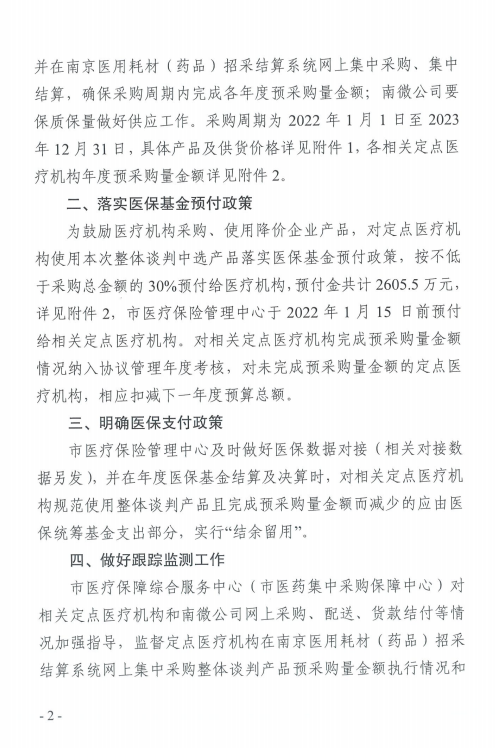 并在南京医用耗材（药品）招采结算系统网上集中采购、集中结算，确保采购周期内完成各年度预采购量金额；南微公司要保质保量做好供应工作。采购周期为 2022 年 1 月 1 日至 2023 年 12 月 31 日，具体产品及供货价格详见附件 1，各相关定点医疗机构年度预采购量金额详见附件 2。

二、落实医保基金预付政策

为鼓励医疗机构采购、使用降价企业产品，对定点医疗机构使用本次整体谈判中选产品落实医保基金预付政策，按不低于采购总金额的 30%预付给医疗机构，预付金共计 2605.5 万元，详见附件 2，市医疗保险管理中心于 2022 年 1 月 15 日前预付给相关定点医疗机构。对相关定点医疗机构完成预采购量金额情况纳入协议管理年度考核，对未完成预采购量金额的定点医疗机构，相应扣减下一年度预算总额。

三、明确医保支付政策

市医疗保险管理中心及时做好医保数据对接（相关对接数据另发），并在年度医保基金结算及决算时，对相关定点医疗机构规范使用整体谈判产品且完成预采购量金额而减少的应由医保统筹基金支出部分，实行“结余留用”。

四、做好跟踪监测工作

市医疗保障综合服务中心（市医药集中采购保障中心）对相关定点医疗机构和南微公司网上采购、配送、货款结付等情况加强指导，监督定点医疗机构在南京医用耗材（药品）招采结算系统网上集中采购整体谈判产品预采购量金额执行情况和

- 2 -